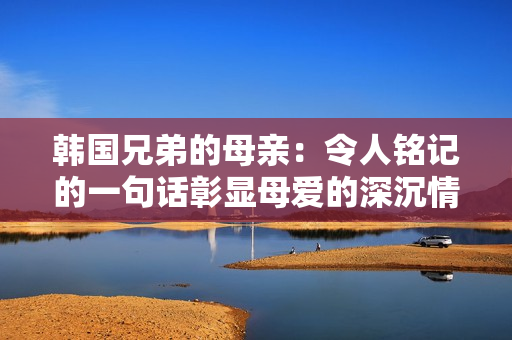 韩国兄弟的母亲：令人铭记的一句话彰显母爱的深沉情